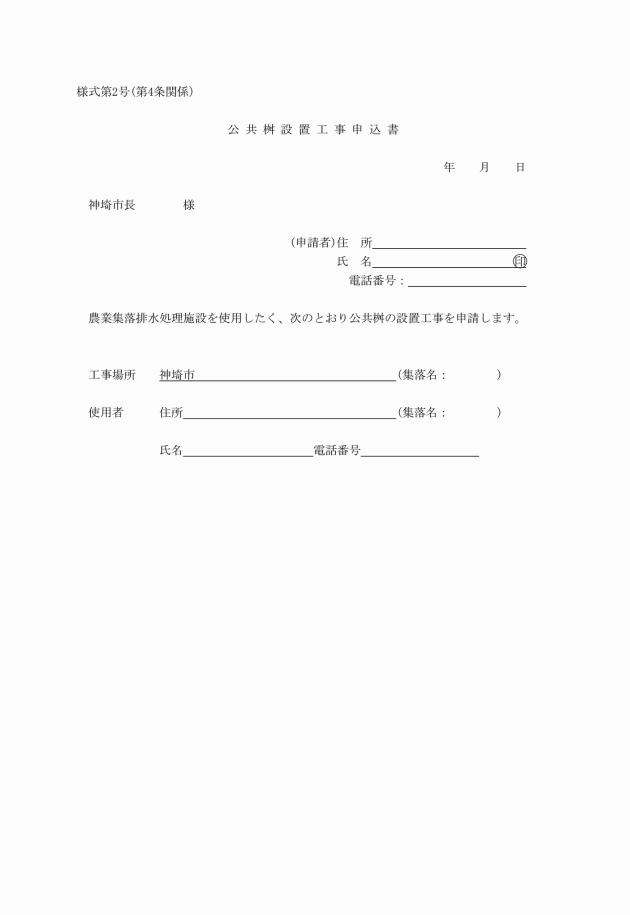 様式第2号(第4条関係)

公共桝設置工事申込書

年　月　日

神埼市長　　　様

(申請者)住　所

氏　名　　　　　　㊞

電話番号：

農業集落排水処理施設を使用したく、次のとおり公共桝の設置工事を申請します。

工事場所　神埼市　　　　　　　　(集落名：　　　)

使用者　住所　　　　　　　　(集落名：　　　)

氏名　　　　　電話番号